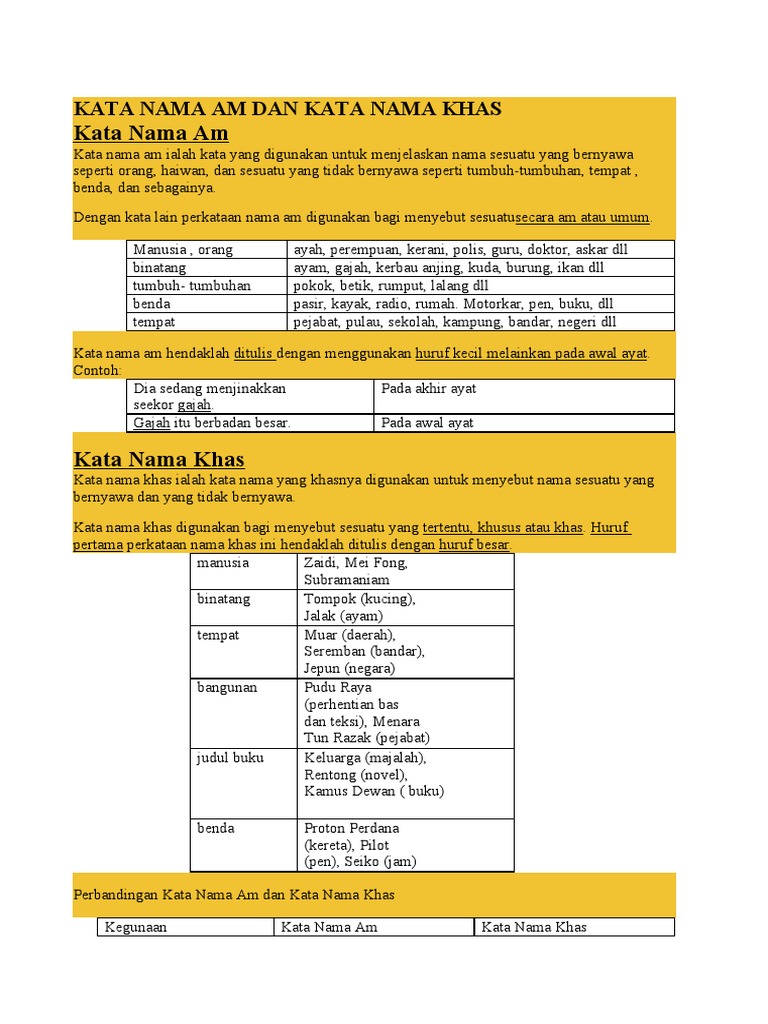 KATA NAMA AM DAN KATA NAMA KHAS

Kata Nama Am

Kata nama am ialah kata yang digunakan untuk menjelaskan nama sesuatu yang bernyawa seperti orang, haiwan, dan sesuatu yang tidak bernyawa seperti tumbuh-tumbuhan, tempat , benda, dan sebagainya.

Dengan kata lain perkataan nama am digunakan bagi menyebut sesuatusecara am atau umum.

| Manusia , orang | ayah, perempuan, kerani, polis, guru, doktor, askar dll |
|---|---|
| binatang | ayam, gajah, kerbau anjing, kuda, burung, ikan dll |
| tumbuh- tumbuhan | pokok, betik, rumput, lalang dll |
| benda | pasir, kayak, radio, rumah. Motorkar, pen, buku, dll |
| tempat | pejabat, pulau, sekolah, kampung, bandar, negeri dll |

Kata nama am hendaklah ditulis dengan menggunakan huruf kecil melainkan pada awal ayat. Contoh:

| Dia sedang menjinakkan seekor gajah. | Pada akhir ayat |
|---|---|
| Gajah itu berbadan besar. | Pada awal ayat |

Kata Nama Khas

Kata nama khas ialah kata nama yang khasnya digunakan untuk menyebut nama sesuatu yang bernyawa dan yang tidak bernyawa.

Kata nama khas digunakan bagi menyebut sesuatu yang tertentu, khusus atau khas. Huruf pertama perkataan nama khas ini hendaklah ditulis dengan huruf besar.

| manusia | Zaidi, Mei Fong, Subramaniam |
|---|---|
| binatang | Tompok (kucing), Jalak (ayam) |
| tempat | Muar (daerah), Seremban (bandar), Jepun (negara) |
| bangunan | Pudu Raya (perhentian bas dan teksi), Menara Tun Razak (pejabat) |
| judul buku | Keluarga (majalah), Rentong (novel), Kamus Dewan ( buku) |
| benda | Proton Perdana (kereta), Pilot (pen), Seiko (jam) |

Perbandingan Kata Nama Am dan Kata Nama Khas

| Kegunaan | Kata Nama Am | Kata Nama Khas |
|---|---|---|